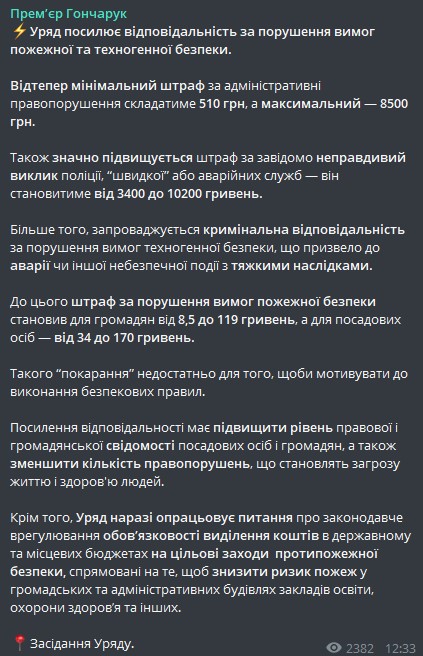 Прем'єр Гончарук
⚡ Уряд посилює відповідальність за порушення вимог пожежної та техногенної безпеки.

Відтепер мінімальний штраф за адміністративні правопорушення складатиме 510 грн, а максимальний — 8500 грн.

Також значно підвищується штраф за завідомо неправдивий виклик поліції, "швидкої" або аварійних служб — він становитиме від 3400 до 10200 гривень.

Більше того, запроваджується кримінальна відповідальність за порушення вимог техногенної безпеки, що призвело до аварії чи іншої небезпечної події з тяжкими наслідками.

До цього штраф за порушення вимог пожежної безпеки становив для громадян від 8,5 до 119 гривень, а для посадових осіб — від 34 до 170 гривень.

Такого "покарання" недостатньо для того, щоби мотивувати до виконання безпекових правил.

Посилення відповідальності має підвищити рівень правової і громадянської свідомості посадових осіб і громадян, а також зменшити кількість правопорушень, що становлять загрозу життю і здоров'ю людей.

Крім того, Уряд наразі опрацьовує питання про законодавче врегулювання обов'язковості виділення коштів в державному та місцевих бюджетах на цільові заходи протипожежної безпеки, спрямовані на те, щоб знизити ризик пожеж у громадських та адміністративних будівлях закладів освіти, охорони здоров'я та інших.

📍 Засідання Уряду.

2382 12:33